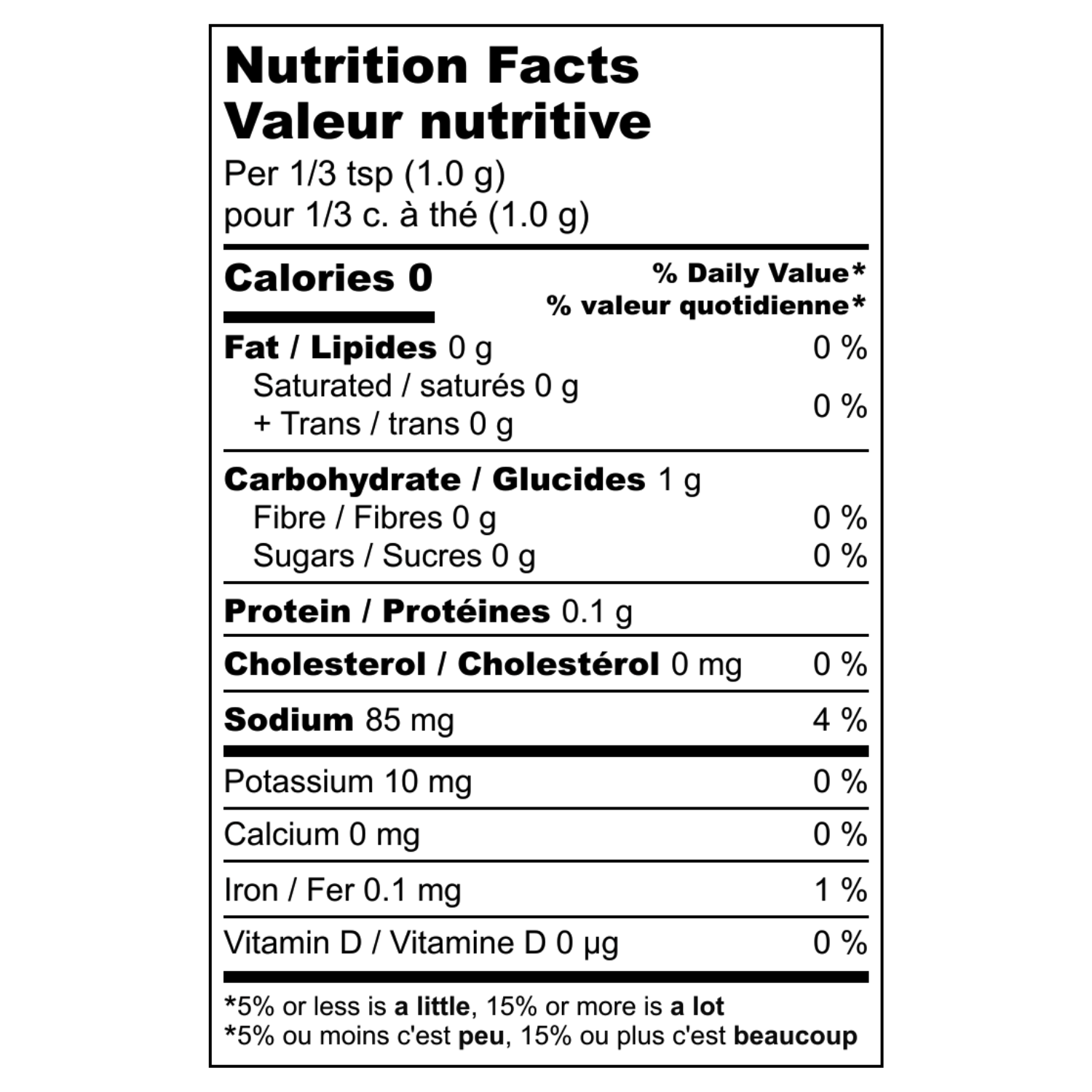 Nutrition Facts
Valeur nutritive
Per 1/3 tsp (1.0 g)
pour 1/3 c. à thé (1.0 g)

Calories 0
% Daily Value*
% valeur quotidienne*

Fat / Lipides 0 g 0 %
Saturated / saturés 0 g
+ Trans / trans 0 g
0 %

Carbohydrate / Glucides 1 g
Fibre / Fibres 0 g 0 %
Sugars / Sucres 0 g 0 %

Protein / Protéines 0.1 g

Cholesterol / Cholestérol 0 mg 0 %

Sodium 85 mg 4 %

Potassium 10 mg 0 %

Calcium 0 mg 0 %

Iron / Fer 0.1 mg 1 %

Vitamin D / Vitamine D 0 µg 0 %

*5% or less is a little, 15% or more is a lot
*5% ou moins c'est peu, 15% ou plus c'est beaucoup